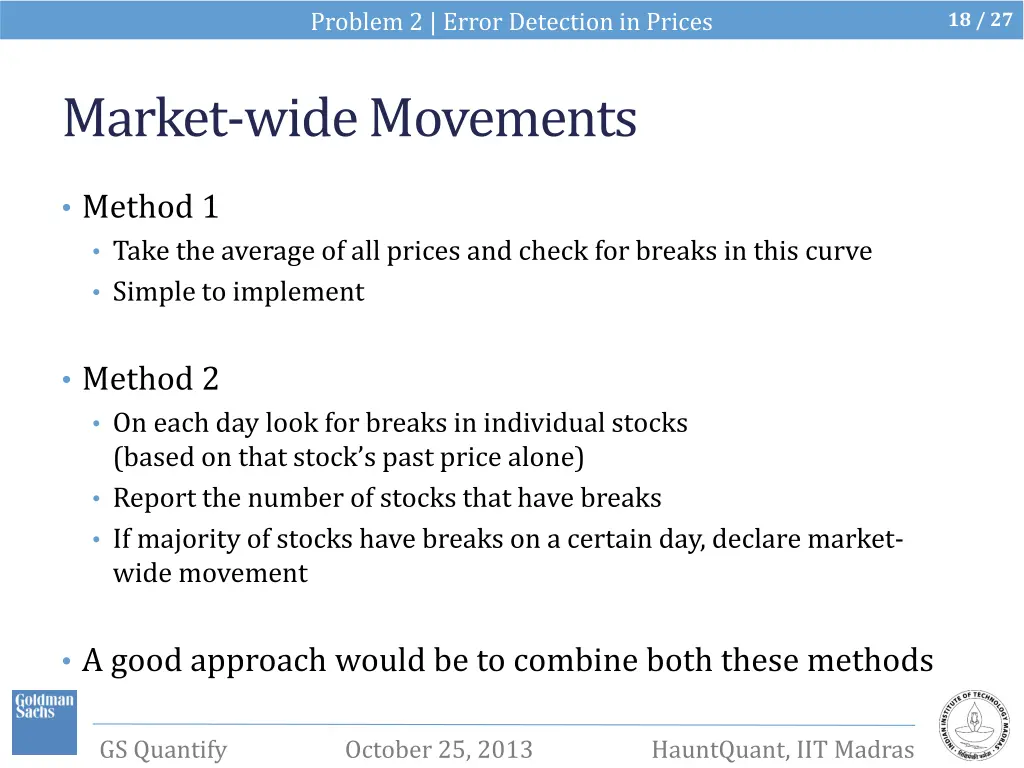 Problem 2 | Error Detection in Prices

18 / 27

Market-wide Movements

• Method 1
 • Take the average of all prices and check for breaks in this curve
 • Simple to implement

• Method 2
 • On each day look for breaks in individual stocks (based on that stock's past price alone)
 • Report the number of stocks that have breaks
 • If majority of stocks have breaks on a certain day, declare market-wide movement

• A good approach would be to combine both these methods

Goldman Sachs

GS Quantify

October 25, 2013

HauntQuant, IIT Madras

INDIAN INSTITUTE OF TECHNOLOGY MADRAS